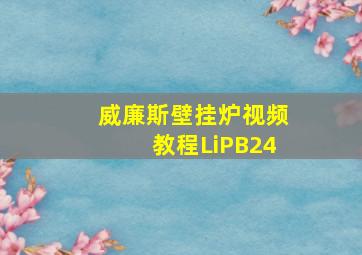 威廉斯壁挂炉视频教程LiPB24